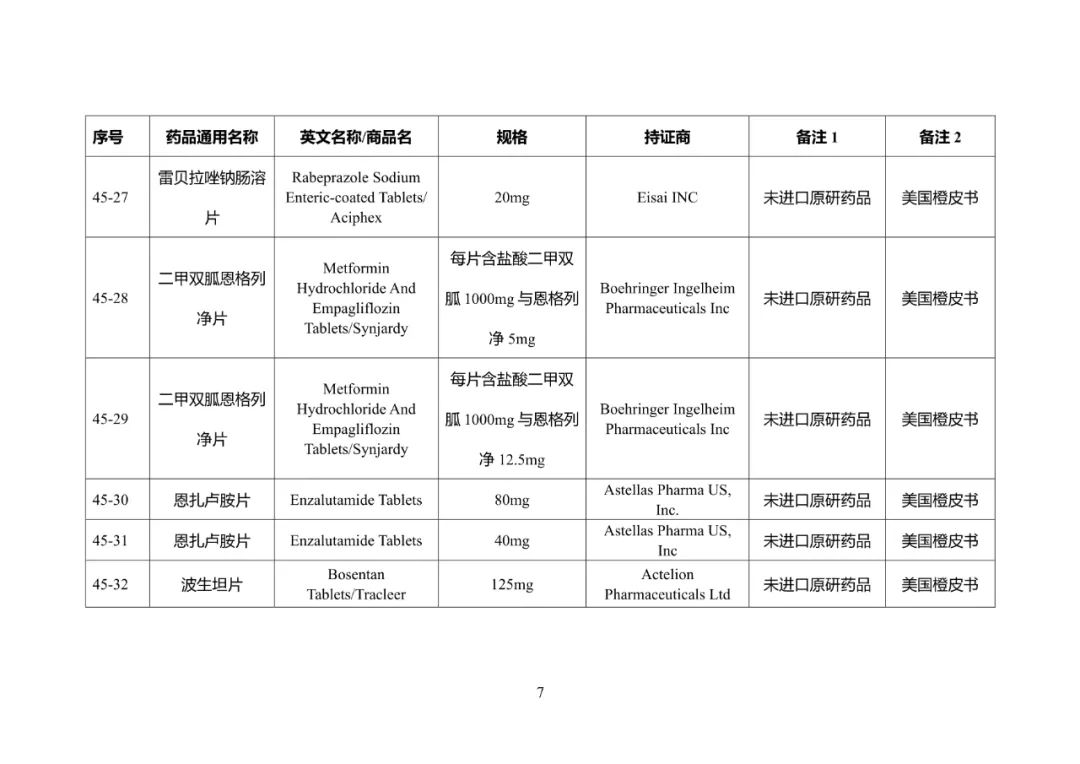 | 序号 | 药品通用名称 | 英文名称/商品名 | 规格 | 持证商 | 备注 1 | 备注 2 |
|---|---|---|---|---|---|---|
| 45-27 | 雷贝拉唑钠肠溶片 | Rabeprazole Sodium Enteric-coated Tablets/ Aciphex | 20mg | Eisai INC | 未进口原研药品 | 美国橙皮书 |
| 45-28 | 二甲双胍恩格列净片 | Metformin Hydrochloride And Empagliflozin Tablets/Synjardy | 每片含盐酸二甲双胍 1000mg 与恩格列净 5mg | Boehringer Ingelheim Pharmaceuticals Inc | 未进口原研药品 | 美国橙皮书 |
| 45-29 | 二甲双胍恩格列净片 | Metformin Hydrochloride And Empagliflozin Tablets/Synjardy | 每片含盐酸二甲双胍 1000mg 与恩格列净 12.5mg | Boehringer Ingelheim Pharmaceuticals Inc | 未进口原研药品 | 美国橙皮书 |
| 45-30 | 恩扎卢胺片 | Enzalutamide Tablets | 80mg | Astellas Pharma US, Inc. | 未进口原研药品 | 美国橙皮书 |
| 45-31 | 恩扎卢胺片 | Enzalutamide Tablets | 40mg | Astellas Pharma US, Inc | 未进口原研药品 | 美国橙皮书 |
| 45-32 | 波生坦片 | Bosentan Tablets/Tracleer | 125mg | Actelion Pharmaceuticals Ltd | 未进口原研药品 | 美国橙皮书 |

7